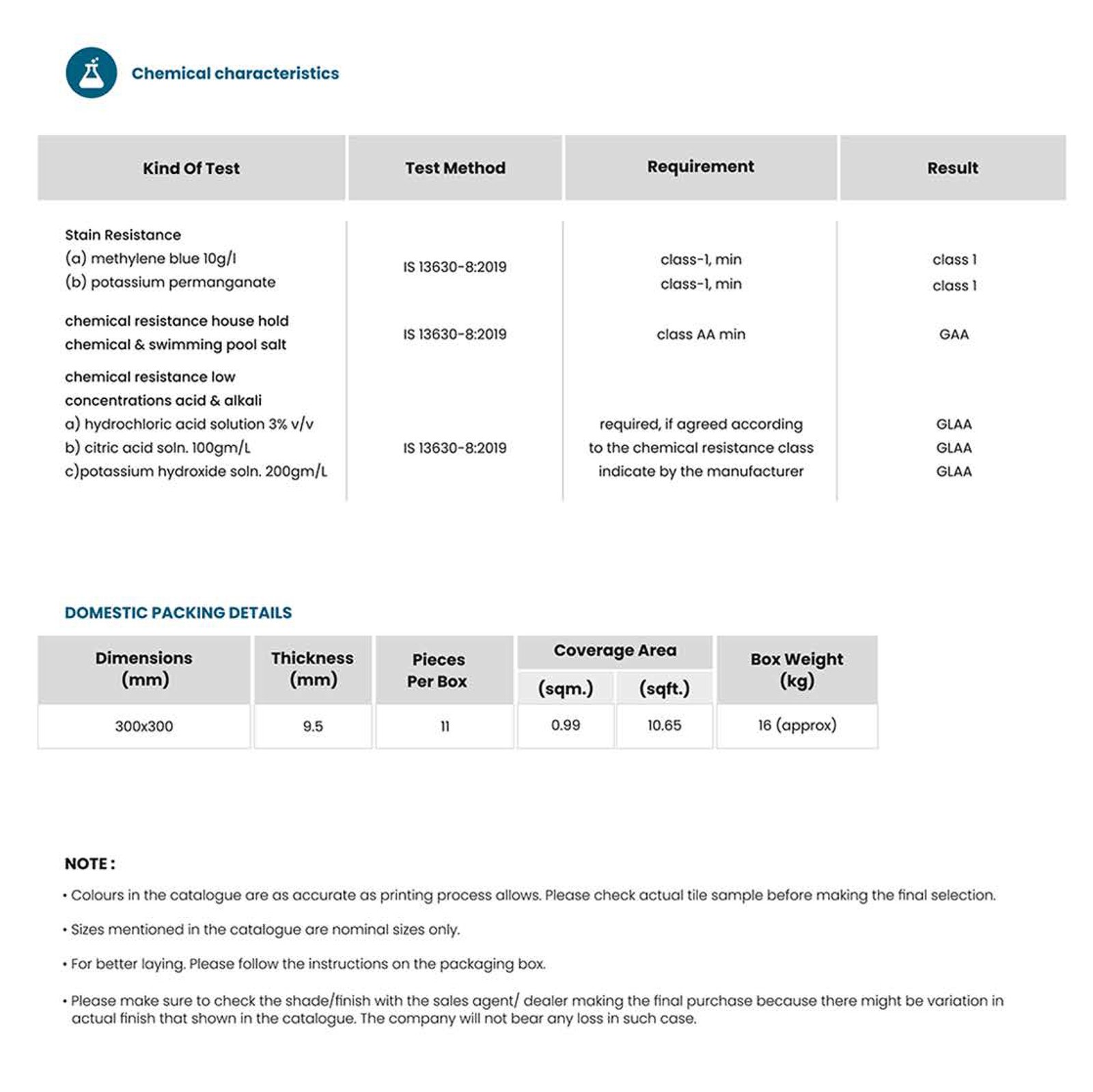 Chemical characteristics

| Kind Of Test | Test Method | Requirement | Result |
|---|---|---|---|
| Stain Resistance (a) methylene blue 10g/l (b) potassium permanganate | IS 13630-8:2019 | class-1, min class-1, min | class 1 class 1 |
| chemical resistance house hold chemical & swimming pool salt | IS 13630-8:2019 | class AA min | GAA |
| chemical resistance low concentrations acid & alkali a) hydrochloric acid solution 3% v/v b) citric acid soln. 100gm/L c)potassium hydroxide soln. 200gm/L | IS 13630-8:2019 | required, if agreed according to the chemical resistance class indicate by the manufacturer | GLAA GLAA GLAA |

DOMESTIC PACKING DETAILS

| Dimensions (mm) | Thickness (mm) | Pieces Per Box | Coverage Area (sqm.) | Coverage Area (sqft.) | Box Weight (kg) |
|---|---|---|---|---|---|
| 300x300 | 9.5 | 11 | 0.99 | 10.65 | 16 (approx) |

NOTE :

• Colours in the catalogue are as accurate as printing process allows. Please check actual tile sample before making the final selection.

• Sizes mentioned in the catalogue are nominal sizes only.

• For better laying. Please follow the instructions on the packaging box.

• Please make sure to check the shade/finish with the sales agent/ dealer making the final purchase because there might be variation in actual finish that shown in the catalogue. The company will not bear any loss in such case.